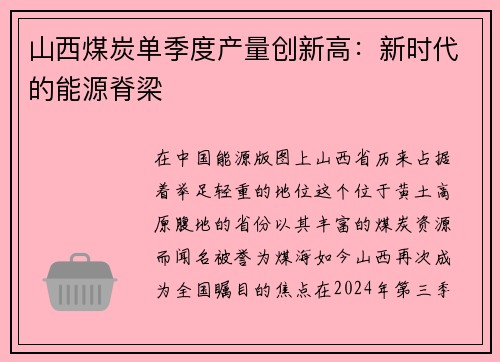 山西煤炭单季度产量创新高：新时代的能源脊梁

在中国能源版图上山西省历来占据着举足轻重的地位这个位于黄土高原腹地的省份以其丰富的煤炭资源而闻名被誉为煤海如今山西再次成为全国瞩目的焦点在2024年第三季